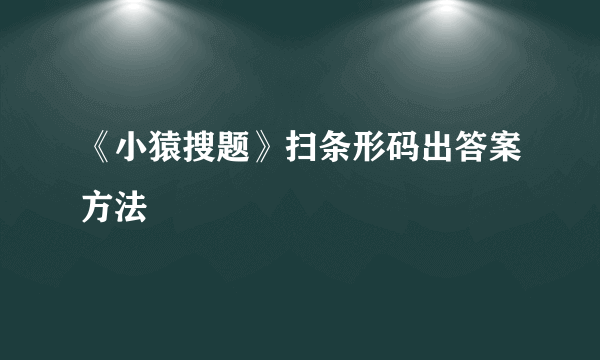 《小猿搜题》扫条形码出答案方法